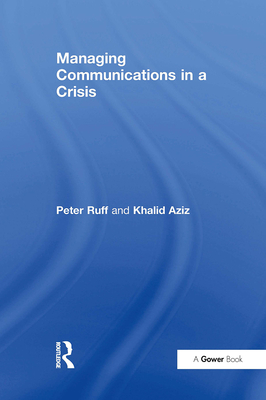 Managing Communications in a Crisis

Peter Ruff and Khalid Aziz

ROUTLEDGE

A Gower Book